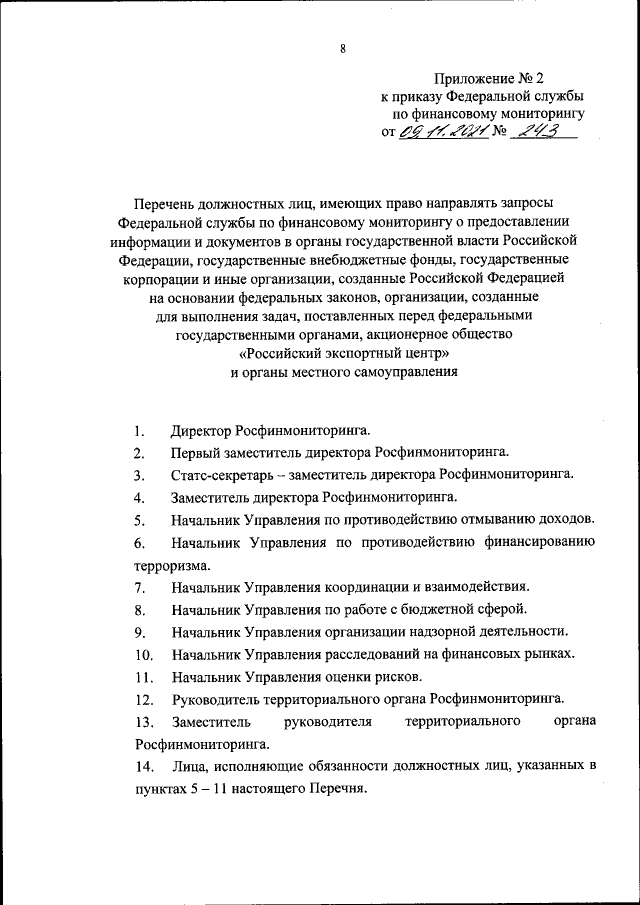 8

Приложение № 2
к приказу Федеральной службы
по финансовому мониторингу
от 09.11.2021 № 243

Перечень должностных лиц, имеющих право направлять запросы Федеральной службы по финансовому мониторингу о предоставлении информации и документов в органы государственной власти Российской Федерации, государственные внебюджетные фонды, государственные корпорации и иные организации, созданные Российской Федерацией на основании федеральных законов, организации, созданные для выполнения задач, поставленных перед федеральными государственными органами, акционерное общество «Российский экспортный центр» и органы местного самоуправления

1. Директор Росфинмониторинга.
2. Первый заместитель директора Росфинмониторинга.
3. Статс-секретарь – заместитель директора Росфинмониторинга.
4. Заместитель директора Росфинмониторинга.
5. Начальник Управления по противодействию отмыванию доходов.
6. Начальник Управления по противодействию финансированию терроризма.
7. Начальник Управления координации и взаимодействия.
8. Начальник Управления по работе с бюджетной сферой.
9. Начальник Управления организации надзорной деятельности.
10. Начальник Управления расследований на финансовых рынках.
11. Начальник Управления оценки рисков.
12. Руководитель территориального органа Росфинмониторинга.
13. Заместитель руководителя территориального органа Росфинмониторинга.
14. Лица, исполняющие обязанности должностных лиц, указанных в пунктах 5 – 11 настоящего Перечня.